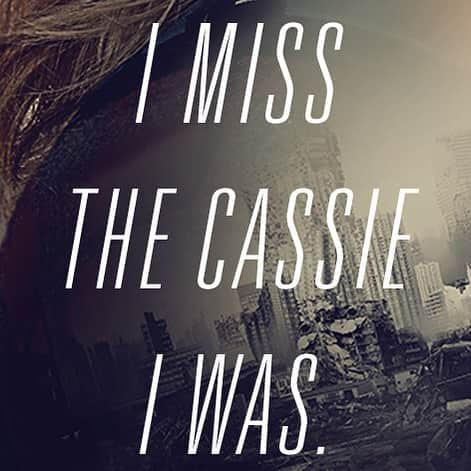 I MISS THE CASSIE I WAS.